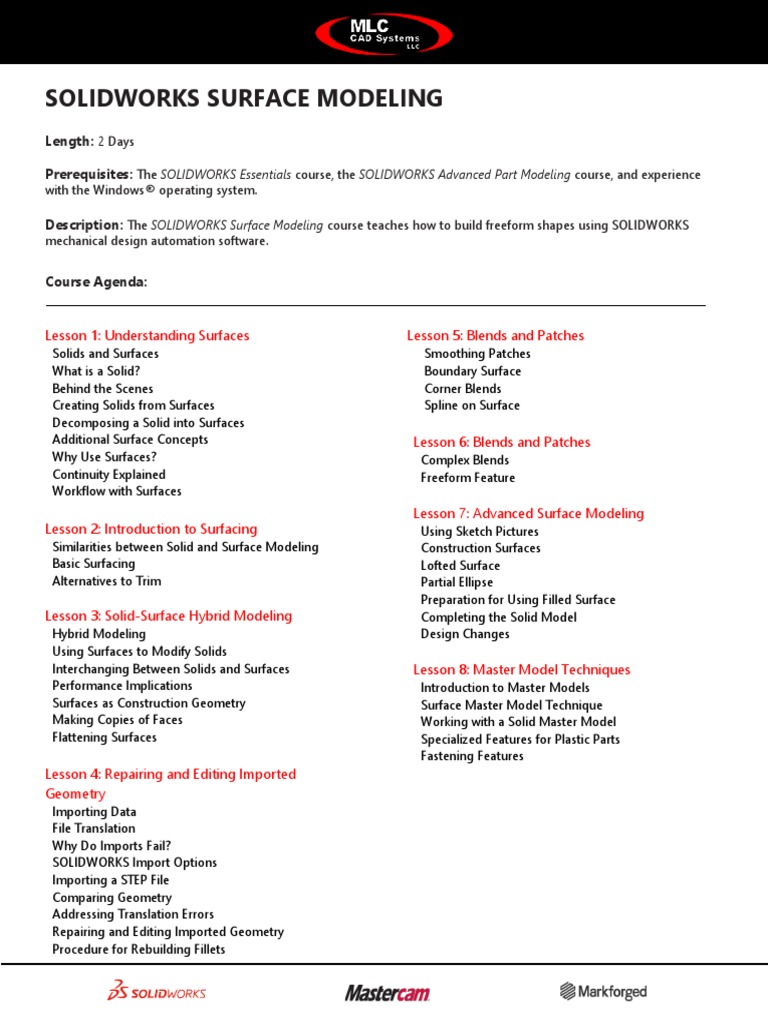 MLC
CAD Systems
LLC

SOLIDWORKS SURFACE MODELING

Length: 2 Days

Prerequisites: The SOLIDWORKS Essentials course, the SOLIDWORKS Advanced Part Modeling course, and experience with the Windows® operating system.

Description: The SOLIDWORKS Surface Modeling course teaches how to build freeform shapes using SOLIDWORKS mechanical design automation software.

Course Agenda:

Lesson 1: Understanding Surfaces
Solids and Surfaces
What is a Solid?
Behind the Scenes
Creating Solids from Surfaces
Decomposing a Solid into Surfaces
Additional Surface Concepts
Why Use Surfaces?
Continuity Explained
Workflow with Surfaces

Lesson 2: Introduction to Surfacing
Similarities between Solid and Surface Modeling
Basic Surfacing
Alternatives to Trim

Lesson 3: Solid-Surface Hybrid Modeling
Hybrid Modeling
Using Surfaces to Modify Solids
Interchanging Between Solids and Surfaces
Performance Implications
Surfaces as Construction Geometry
Making Copies of Faces
Flattening Surfaces

Lesson 4: Repairing and Editing Imported Geometry
Importing Data
File Translation
Why Do Imports Fail?
SOLIDWORKS Import Options
Importing a STEP File
Comparing Geometry
Addressing Translation Errors
Repairing and Editing Imported Geometry
Procedure for Rebuilding Fillets

Lesson 5: Blends and Patches
Smoothing Patches
Boundary Surface
Corner Blends
Spline on Surface

Lesson 6: Blends and Patches
Complex Blends
Freeform Feature

Lesson 7: Advanced Surface Modeling
Using Sketch Pictures
Construction Surfaces
Lofted Surface
Partial Ellipse
Preparation for Using Filled Surface
Completing the Solid Model
Design Changes

Lesson 8: Master Model Techniques
Introduction to Master Models
Surface Master Model Technique
Working with a Solid Master Model
Specialized Features for Plastic Parts
Fastening Features

SOLIDWORKS
Mastercam
Markforged